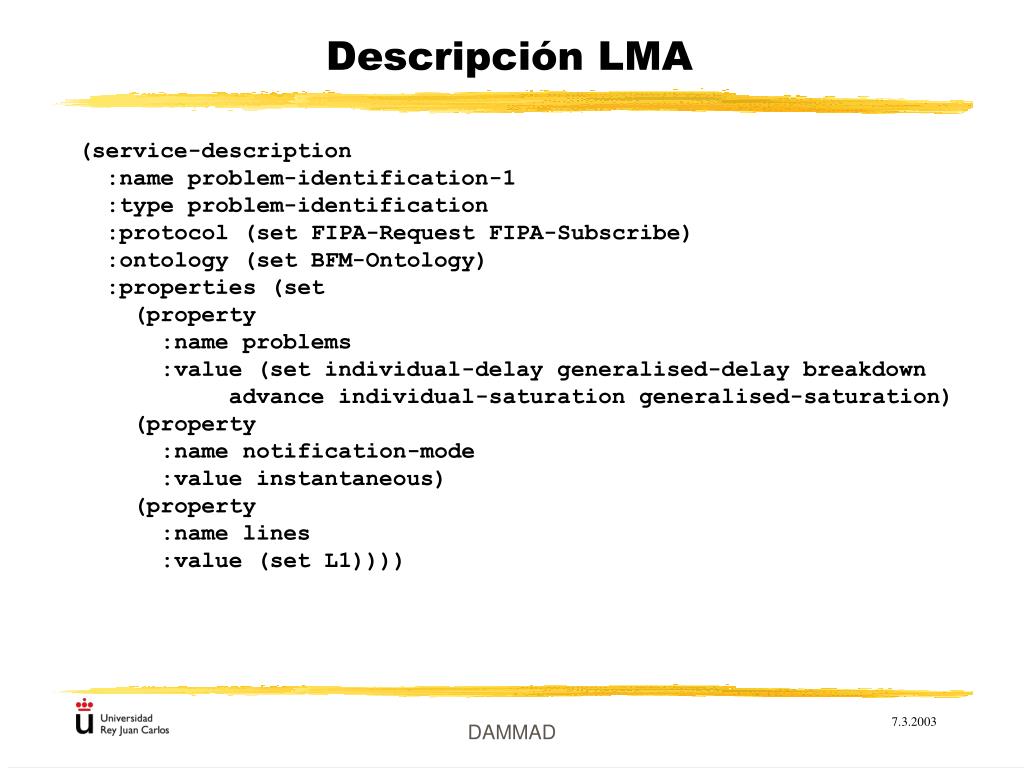 Descripción LMA

(service-description
  :name problem-identification-1
  :type problem-identification
  :protocol (set FIPA-Request FIPA-Subscribe)
  :ontology (set BFM-Ontology)
  :properties (set
    (property
      :name problems
      :value (set individual-delay generalised-delay breakdown
           advance individual-saturation generalised-saturation)
    (property
      :name notification-mode
      :value instantaneous)
    (property
      :name lines
      :value (set L1))))

Universidad Rey Juan Carlos

DAMMAD

7.3.2003